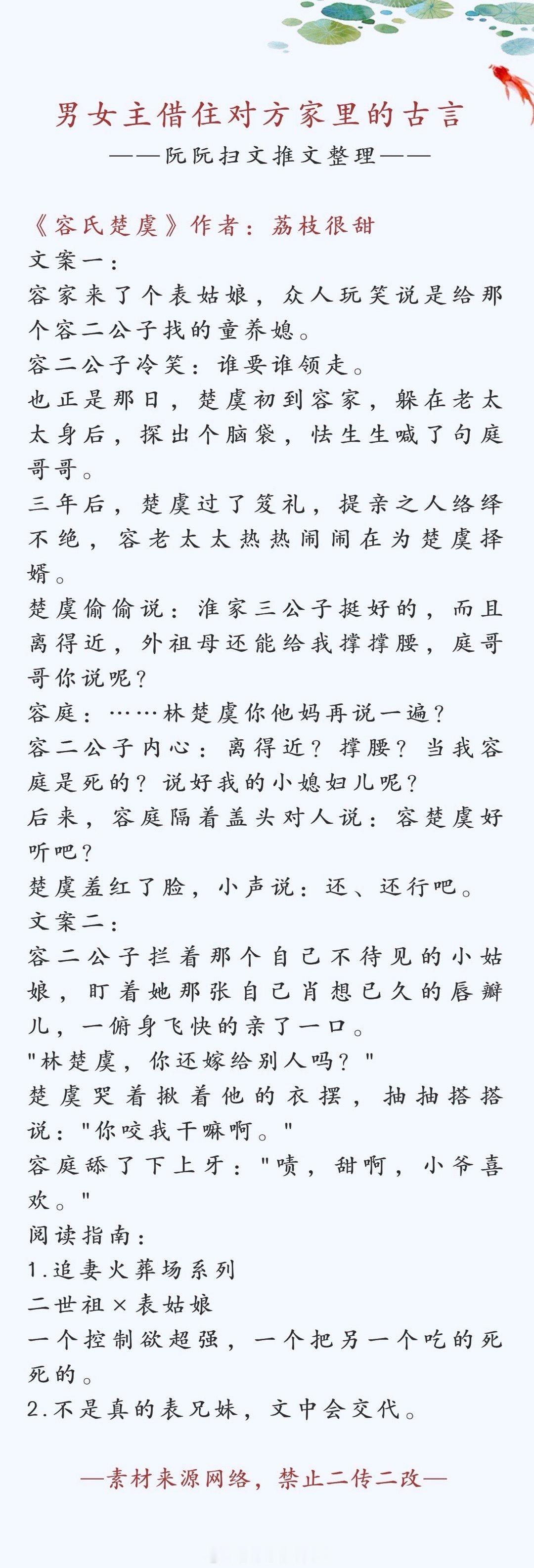 男女主借住对方家里的古言
——阮阮扫文推文整理——

《容氏楚虞》作者：荔枝很甜
文案一：
容家来了个表姑娘，众人玩笑说是给那个容二公子找的童养媳。
容二公子冷笑：谁要谁领走。
也正是那日，楚虞初到容家，躲在老太太身后，探出个脑袋，怯生生喊了句庭哥哥。
三年后，楚虞过了笈礼，提亲之人络绎不绝，容老太太热热闹闹在为楚虞择婿。
楚虞偷偷说：淮家三公子挺好的，而且离得近，外祖母还能给我撑撑腰，庭哥哥你说呢？
容庭：……林楚虞你他妈再说一遍？
容二公子内心：离得近？撑腰？当我容庭是死的？说好我的小媳妇儿呢？
后来，容庭隔着盖头对人说：容楚虞好听吧？
楚虞羞红了脸，小声说：还、还行吧。
文案二：
容二公子拦着那个自己不待见的小姑娘，盯着她那张自己肖想已久的唇瓣儿，一俯身飞快的亲了一口。
"林楚虞，你还嫁给别人吗？"
楚虞哭着揪着他的衣摆，抽抽搭搭说："你咬我干嘛啊。"
容庭舔了下上牙："啧，甜啊，小爷喜欢。"
阅读指南：
1.追妻火葬场系列
二世祖×表姑娘
一个控制欲超强，一个把另一个吃的死死的。
2.不是真的表兄妹，文中会交代。

—素材来源网络，禁止二传二改—